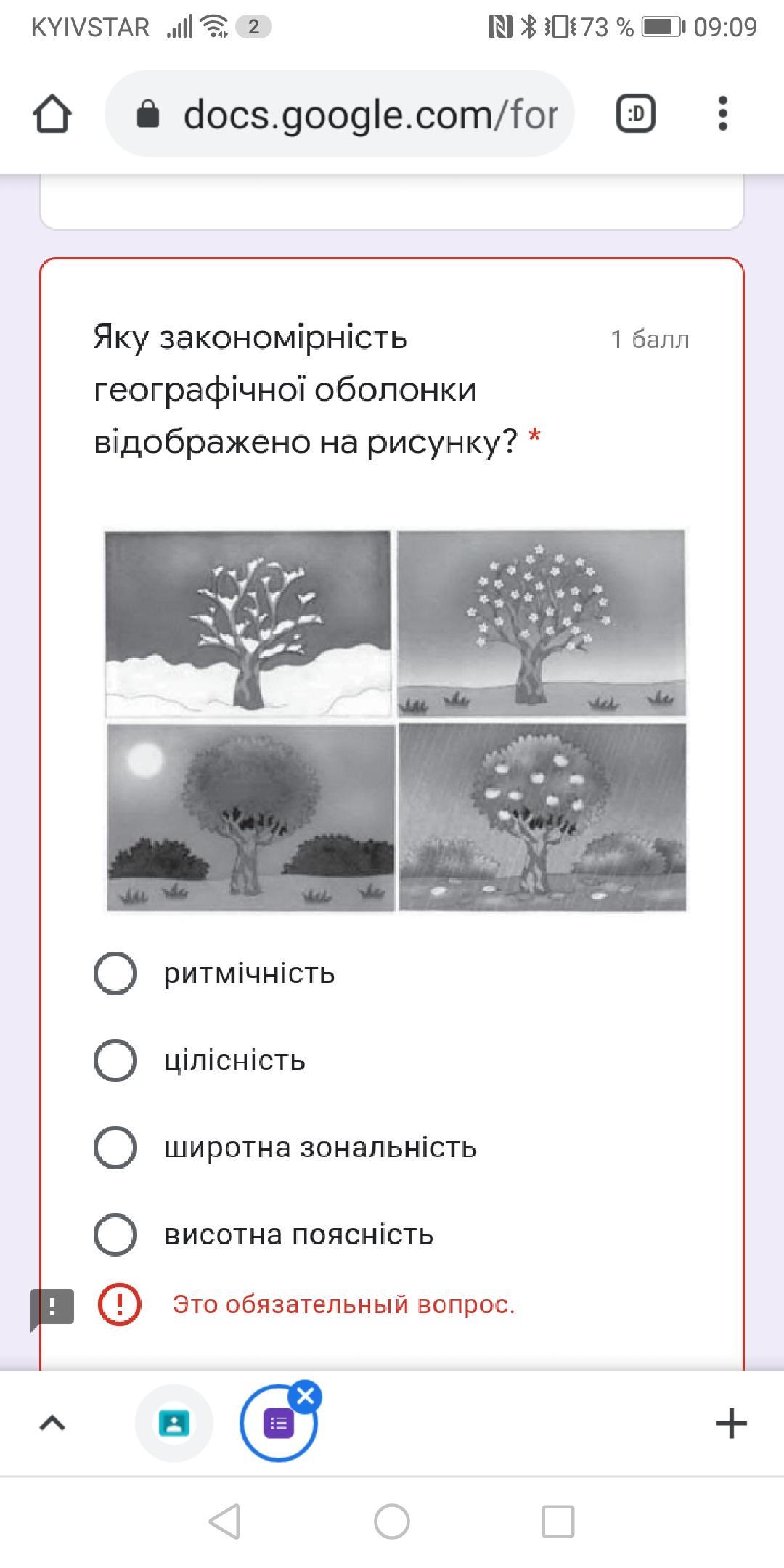 KYIVSTAR 2 73 % 09:09

docs.google.com/for

:D

Яку закономірність географічної оболонки відображено на рисунку? *

1 балл

ритмічність

цілісність

широтна зональність

висотна поясність

Это обязательный вопрос.